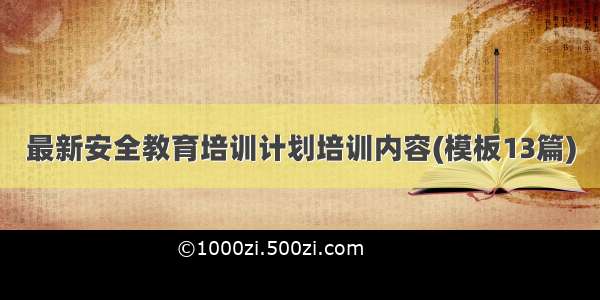 最新安全教育培训计划培训内容(模板13篇)

©1000zi.500zi.com